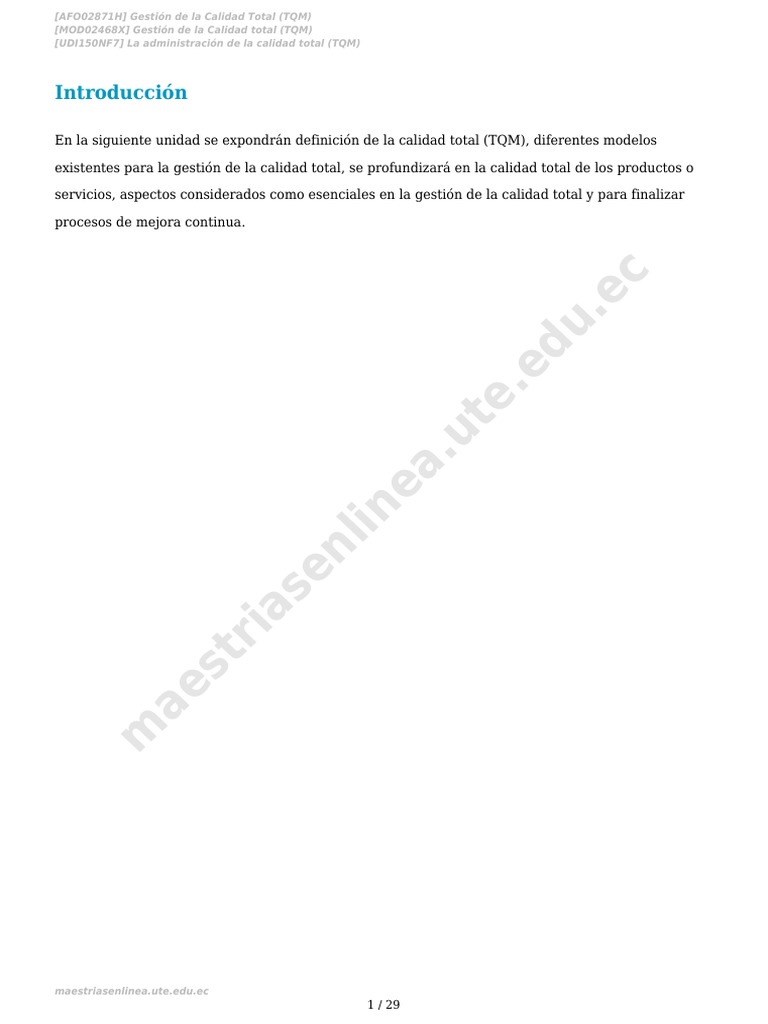 [AFO02871H] Gestión de la Calidad Total (TQM)
[MOD02468X] Gestión de la Calidad total (TQM)
[UDI150NF7] La administración de la calidad total (TQM)

Introducción

En la siguiente unidad se expondrán definición de la calidad total (TQM), diferentes modelos existentes para la gestión de la calidad total, se profundizará en la calidad total de los productos o servicios, aspectos considerados como esenciales en la gestión de la calidad total y para finalizar procesos de mejora continua.

maestriasenlinea.ute.edu.ec

maestriasenlinea.ute.edu.ec

1 / 29